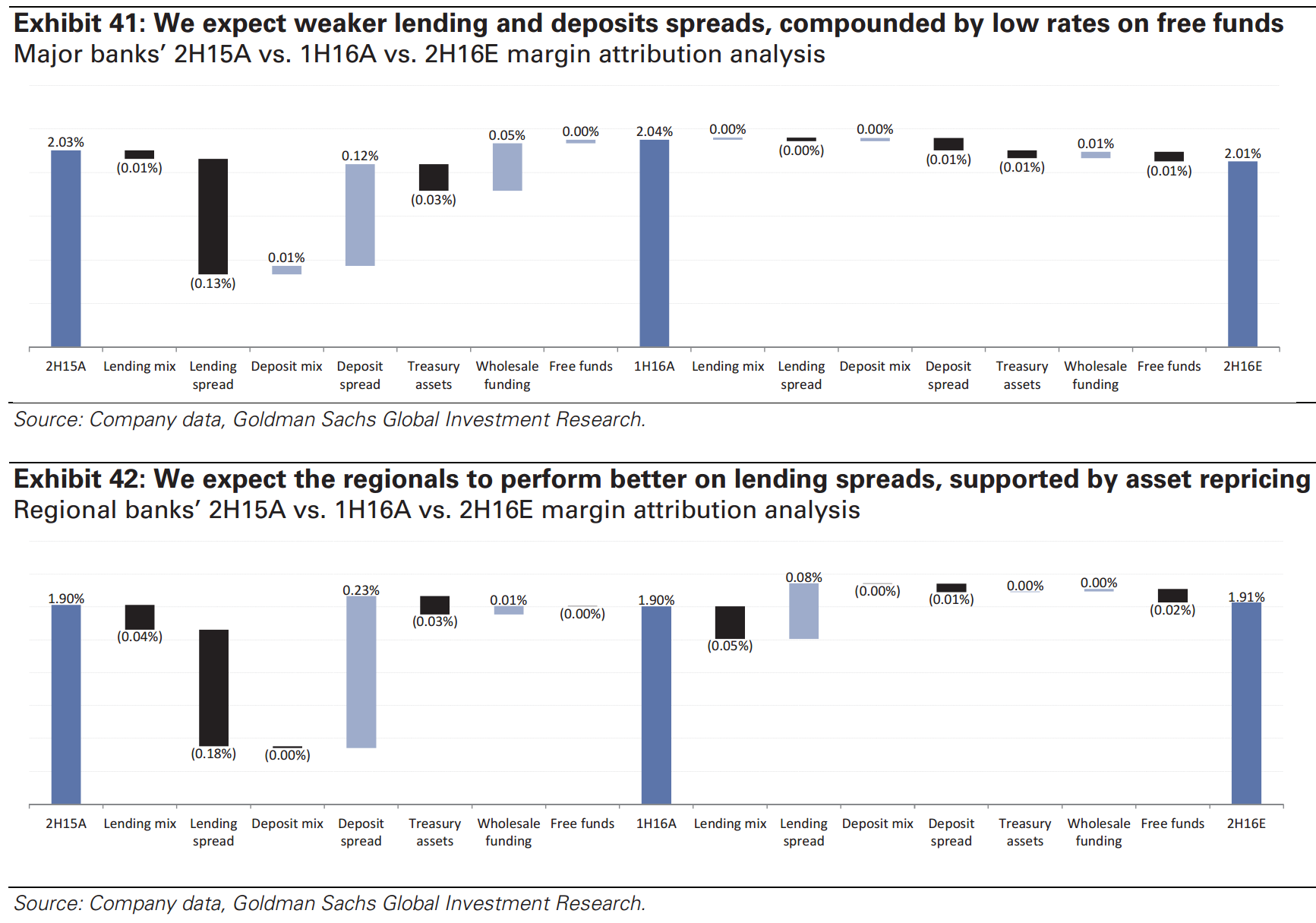 Exhibit 41: We expect weaker lending and deposits spreads, compounded by low rates on free funds
Major banks' 2H15A vs. 1H16A vs. 2H16E margin attribution analysis

2.03%
(0.01%)
(0.13%)
0.01%
0.12%
(0.03%)
0.05%
0.00%
2.04%
0.00%
(0.00%)
0.00%
(0.01%)
(0.01%)
0.01%
(0.01%)
2.01%

2H15A
Lending mix
Lending spread
Deposit mix
Deposit spread
Treasury assets
Wholesale funding
Free funds
1H16A
Lending mix
Lending spread
Deposit mix
Deposit spread
Treasury assets
Wholesale funding
Free funds
2H16E

Source: Company data, Goldman Sachs Global Investment Research.

Exhibit 42: We expect the regionals to perform better on lending spreads, supported by asset repricing
Regional banks' 2H15A vs. 1H16A vs. 2H16E margin attribution analysis

1.90%
(0.04%)
(0.18%)
(0.00%)
0.23%
(0.03%)
0.01%
(0.00%)
1.90%
(0.05%)
0.08%
(0.00%)
(0.01%)
0.00%
0.00%
(0.02%)
1.91%

2H15A
Lending mix
Lending spread
Deposit mix
Deposit spread
Treasury assets
Wholesale funding
Free funds
1H16A
Lending mix
Lending spread
Deposit mix
Deposit spread
Treasury assets
Wholesale funding
Free funds
2H16E

Source: Company data, Goldman Sachs Global Investment Research.